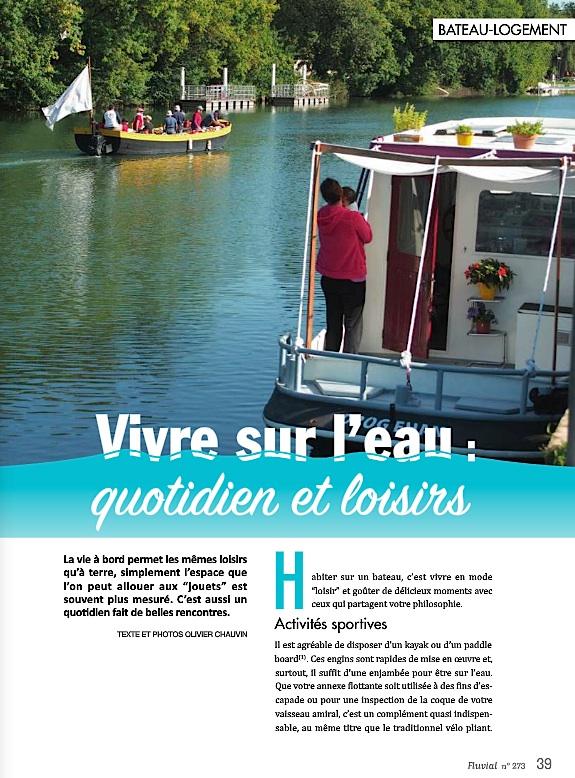 BATEAU-LOGEMENT

Vivre sur l'eau :
quotidien et loisirs

La vie à bord permet les mêmes loisirs qu'à terre, simplement l'espace que l'on peut allouer aux "jouets" est souvent plus mesuré. C'est aussi un quotidien fait de belles rencontres.

TEXTE ET PHOTOS OLIVIER CHAUVIN

Habiter sur un bateau, c'est vivre en mode "loisir" et goûter de délicieux moments avec ceux qui partagent votre philosophie.

Activités sportives

Il est agréable de disposer d'un kayak ou d'un paddle board$^{(1)}$. Ces engins sont rapides de mise en œuvre et, surtout, il suffit d'une enjambée pour être sur l'eau. Que votre annexe flottante soit utilisée à des fins d'escapade ou pour une inspection de la coque de votre vaisseau amiral, c'est un complément quasi indispensable, au même titre que le traditionnel vélo pliant.

Fluvial n° 273 39